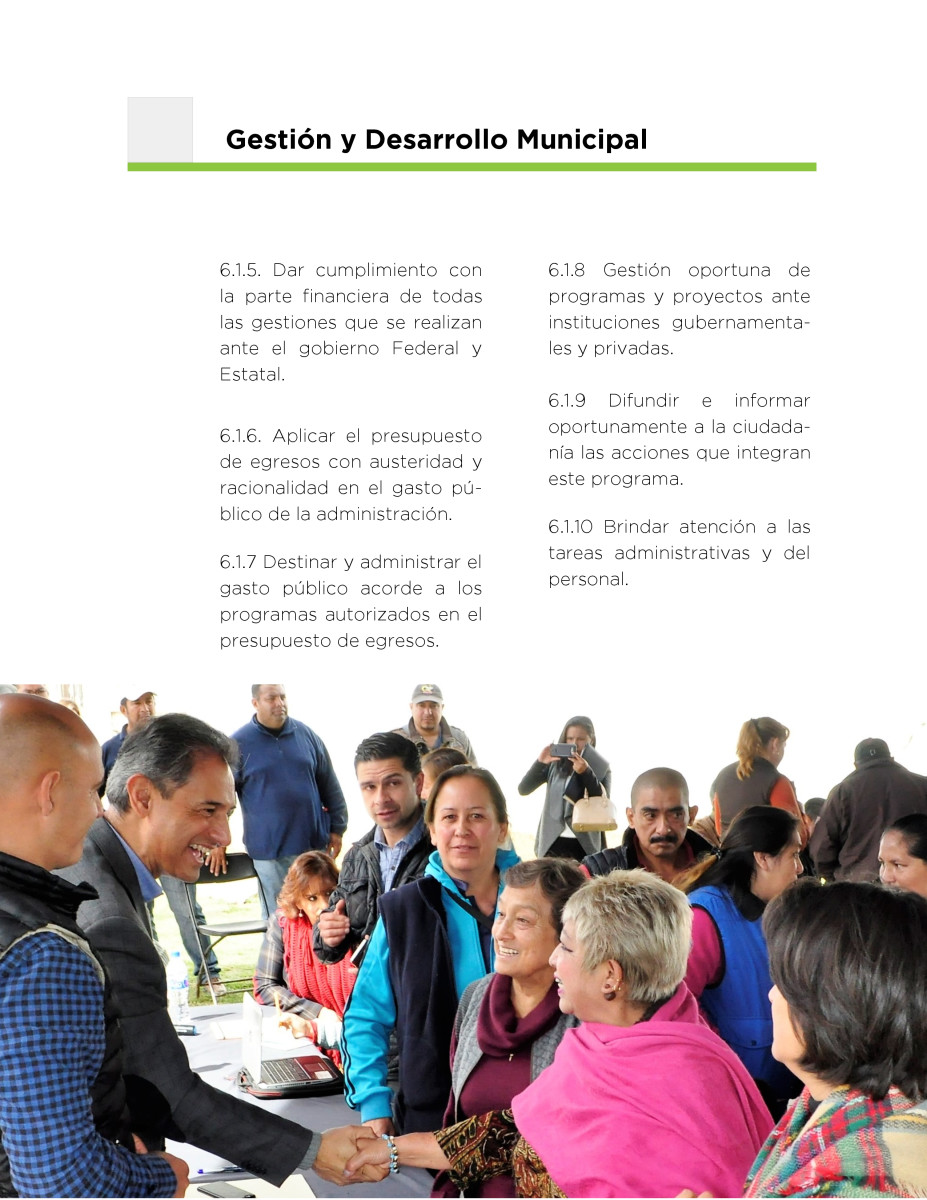 Gestión y Desarrollo Municipal

6.1.5. Dar cumplimiento con la parte financiera de todas las gestiones que se realizan ante el gobierno Federal y Estatal.

6.1.6. Aplicar el presupuesto de egresos con austeridad y racionalidad en el gasto público de la administración.

6.1.7 Destinar y administrar el gasto público acorde a los programas autorizados en el presupuesto de egresos.

6.1.8 Gestión oportuna de programas y proyectos ante instituciones gubernamentales y privadas.

6.1.9 Difundir e informar oportunamente a la ciudadanía las acciones que integran este programa.

6.1.10 Brindar atención a las tareas administrativas y del personal.